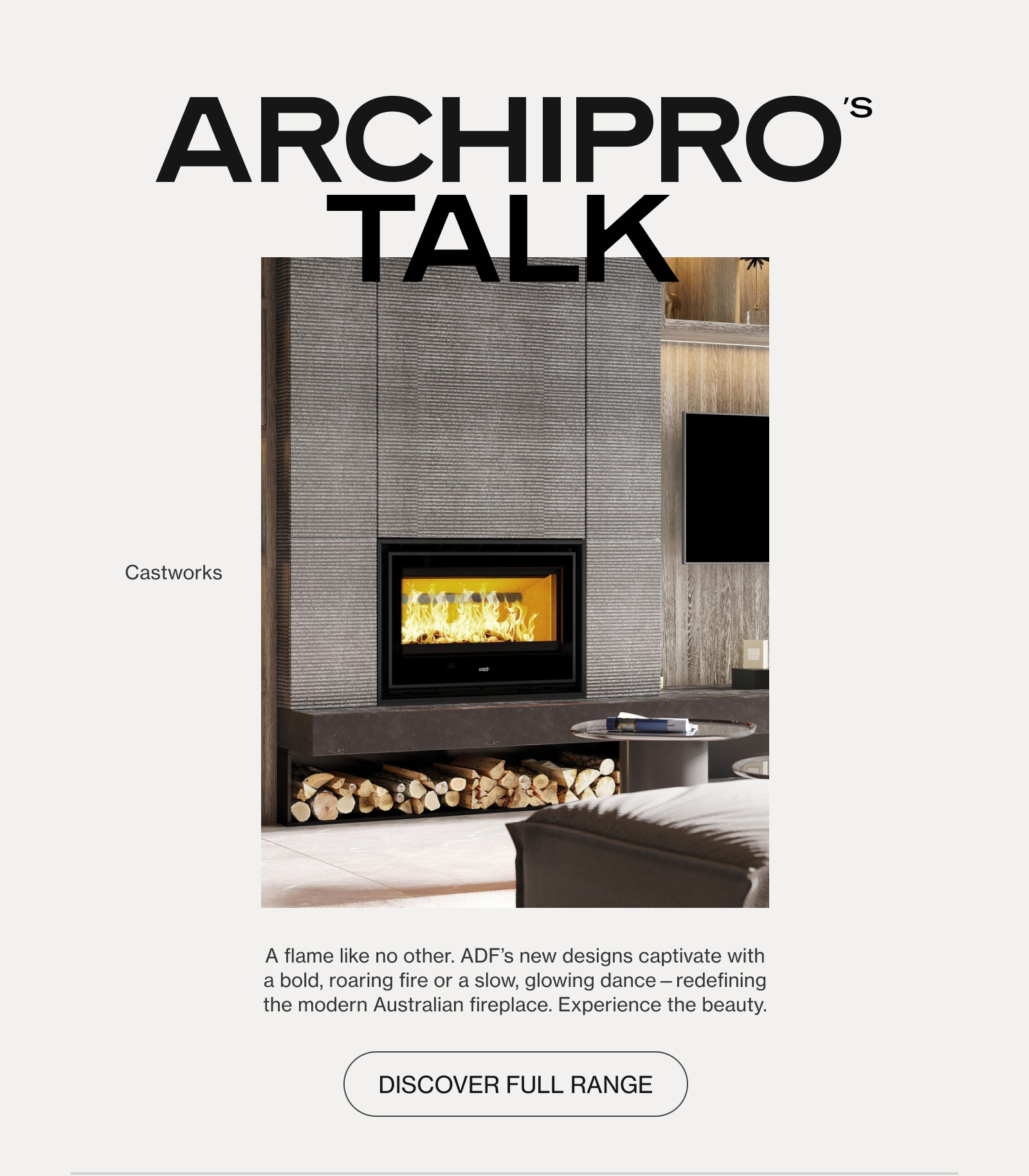 ARCHIPRO'S
TALK

Castworks

adf

A flame like no other. ADF's new designs captivate with a bold, roaring fire or a slow, glowing dance – redefining the modern Australian fireplace. Experience the beauty.

DISCOVER FULL RANGE